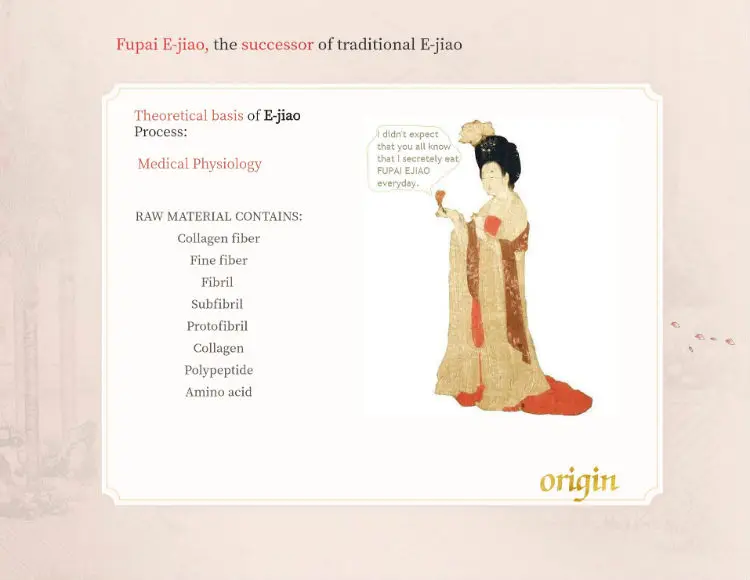 Fupai E-jiao, the successor of traditional E-jiao

Theoretical basis of E-jiao Process:

Medical Physiology

RAW MATERIAL CONTAINS:
Collagen fiber
Fine fiber
Fibril
Subfibril
Protofibril
Collagen
Polypeptide
Amino acid

I didn't expect that you all know that I secretely eat FUPAI EJIAO everyday.

origin